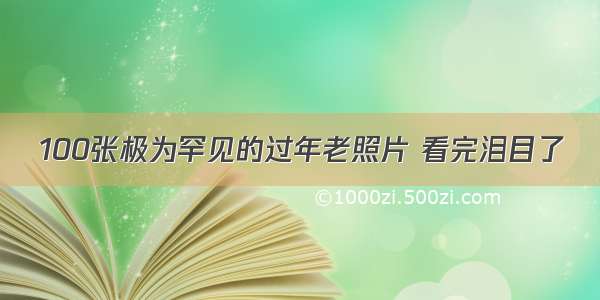 100张极为罕见的过年老照片 看完泪目了

©1000zi.500zi.com